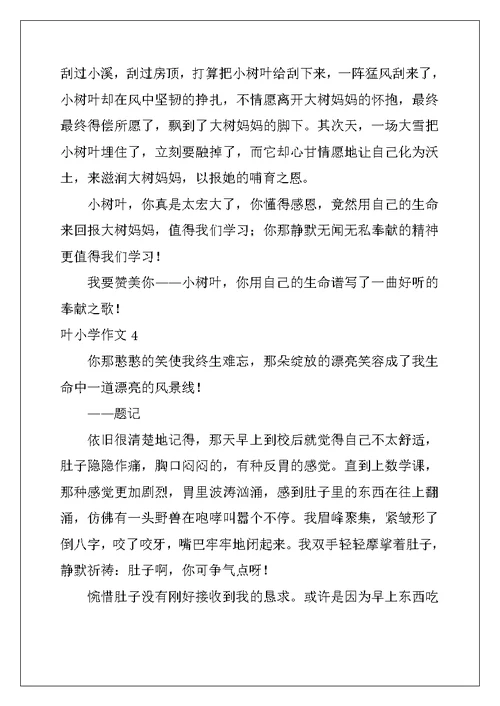 刮过小溪，刮过房顶，打算把小树叶给刮下来，一阵猛风刮来了，小树叶却在风中坚韧的挣扎，不情愿离开大树妈妈的怀抱，最终最终得偿所愿了，飘到了大树妈妈的脚下。其次天，一场大雪把小树叶埋住了，立刻要融掉了，而它却心甘情愿地让自己化为沃土，来滋润大树妈妈，以报她的哺育之恩。

小树叶，你真是太宏大了，你懂得感恩，竟然用自己的生命来回报大树妈妈，值得我们学习；你那静默无闻无私奉献的精神更值得我们学习！

我要赞美你——小树叶，你用自己的生命谱写了一曲好听的奉献之歌！

叶小学作文 4

你那憨憨的笑使我终生难忘，那朵绽放的漂亮笑容成了我生命中一道漂亮的风景线！

——题记

依旧很清楚地记得，那天早上到校后就觉得自己不太舒适，肚子隐隐作痛，胸口闷闷的，有种反胃的感觉。直到上数学课，那种感觉更加剧烈，胃里波涛汹涌，感到肚子里的东西在往上翻涌，仿佛有一头野兽在咆哮叫嚣个不停。我眉峰聚集，紧皱形了倒八字，咬了咬牙，嘴巴牢牢地闭起来。我双手轻轻摩挲着肚子，静默祈祷：肚子啊，你可争气点呀！

惋惜肚子没有刚好接收到我的恳求。或许是因为早上东西吃